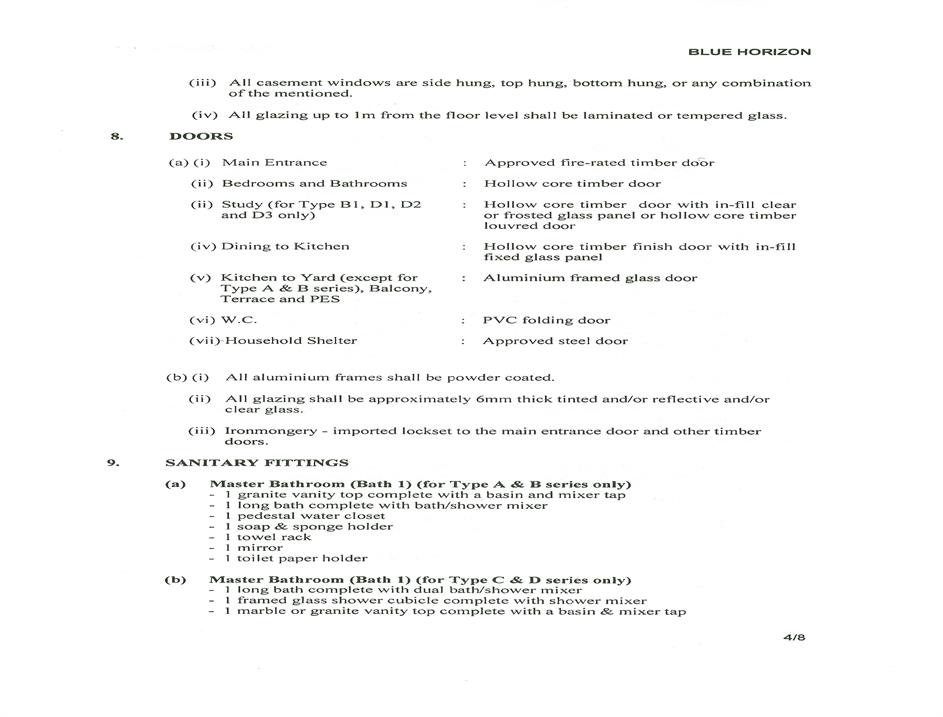 BLUE HORIZON

(iii) All casement windows are side hung, top hung, bottom hung, or any combination of the mentioned.

(iv) All glazing up to 1m from the floor level shall be laminated or tempered glass.

8. DOORS

(a) (i) Main Entrance : Approved fire-rated timber door

(ii) Bedrooms and Bathrooms : Hollow core timber door

(ii) Study (for Type B1, D1, D2 and D3 only) : Hollow core timber door with in-fill clear or frosted glass panel or hollow core timber louvred door

(iv) Dining to Kitchen : Hollow core timber finish door with in-fill fixed glass panel

(v) Kitchen to Yard (except for Type A & B series), Balcony, Terrace and PES : Aluminium framed glass door

(vi) W.C. : PVC folding door

(vii) Household Shelter : Approved steel door

(b) (i) All aluminium frames shall be powder coated.

(ii) All glazing shall be approximately 6mm thick tinted and/or reflective and/or clear glass.

(iii) Ironmongery - imported lockset to the main entrance door and other timber doors.

9. SANITARY FITTINGS

(a) Master Bathroom (Bath 1) (for Type A & B series only)
- 1 granite vanity top complete with a basin and mixer tap
- 1 long bath complete with bath/shower mixer
- 1 pedestal water closet
- 1 soap & sponge holder
- 1 towel rack
- 1 mirror
- 1 toilet paper holder

(b) Master Bathroom (Bath 1) (for Type C & D series only)
- 1 long bath complete with dual bath/shower mixer
- 1 framed glass shower cubicle complete with shower mixer
- 1 marble or granite vanity top complete with a basin & mixer tap

4/8